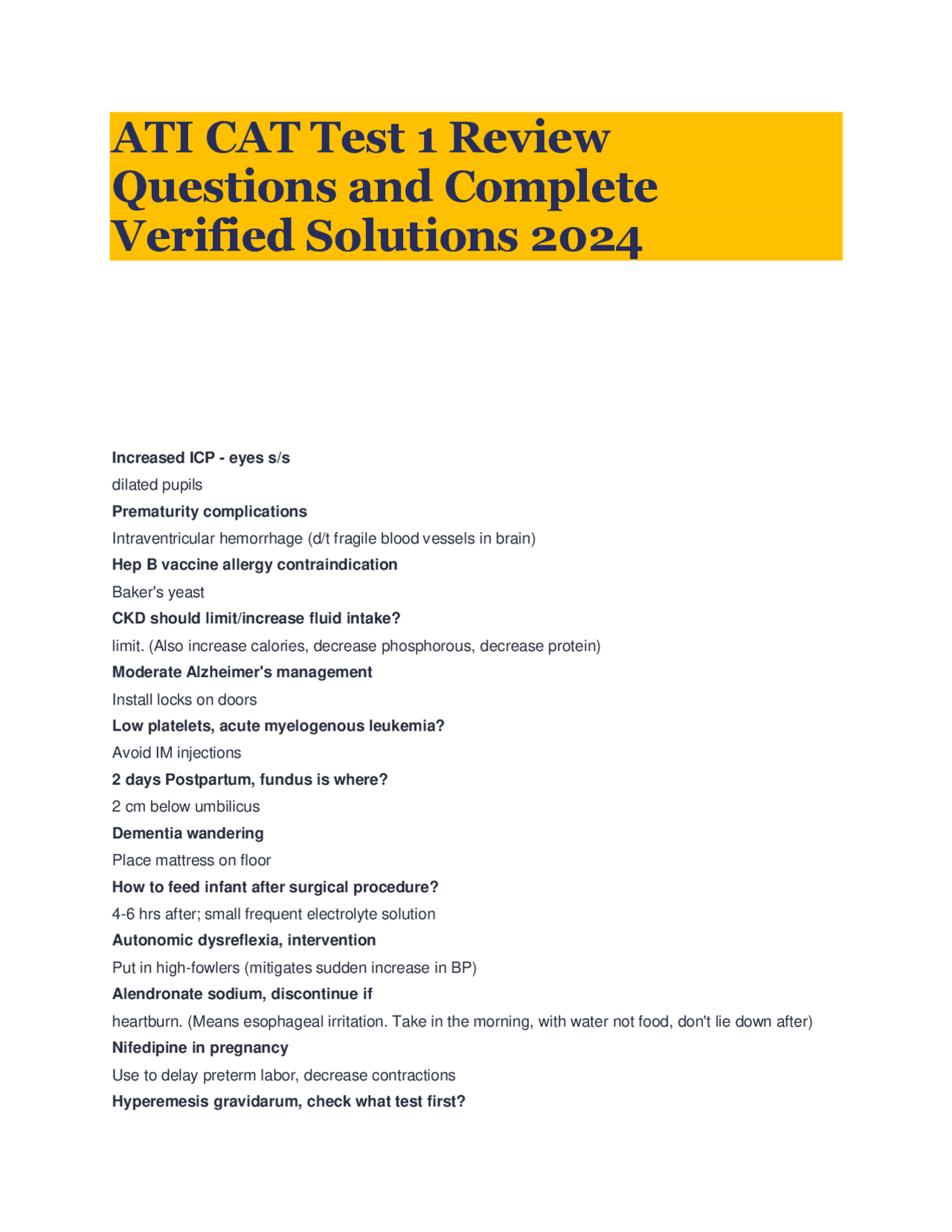 ATI CAT Test 1 Review Questions and Complete Verified Solutions 2024

Increased ICP - eyes s/s

dilated pupils

Prematurity complications

Intraventricular hemorrhage (d/t fragile blood vessels in brain)

Hep B vaccine allergy contraindication

Baker's yeast

CKD should limit/increase fluid intake?

limit. (Also increase calories, decrease phosphorous, decrease protein)

Moderate Alzheimer's management

Install locks on doors

Low platelets, acute myelogenous leukemia?

Avoid IM injections

2 days Postpartum, fundus is where?

2 cm below umbilicus

Dementia wandering

Place mattress on floor

How to feed infant after surgical procedure?

4-6 hrs after; small frequent electrolyte solution

Autonomic dysreflexia, intervention

Put in high-fowlers (mitigates sudden increase in BP)

Alendronate sodium, discontinue if

heartburn. (Means esophageal irritation. Take in the morning, with water not food, don't lie down after)

Nifedipine in pregnancy

Use to delay preterm labor, decrease contractions

Hyperemesis gravidarum, check what test first?